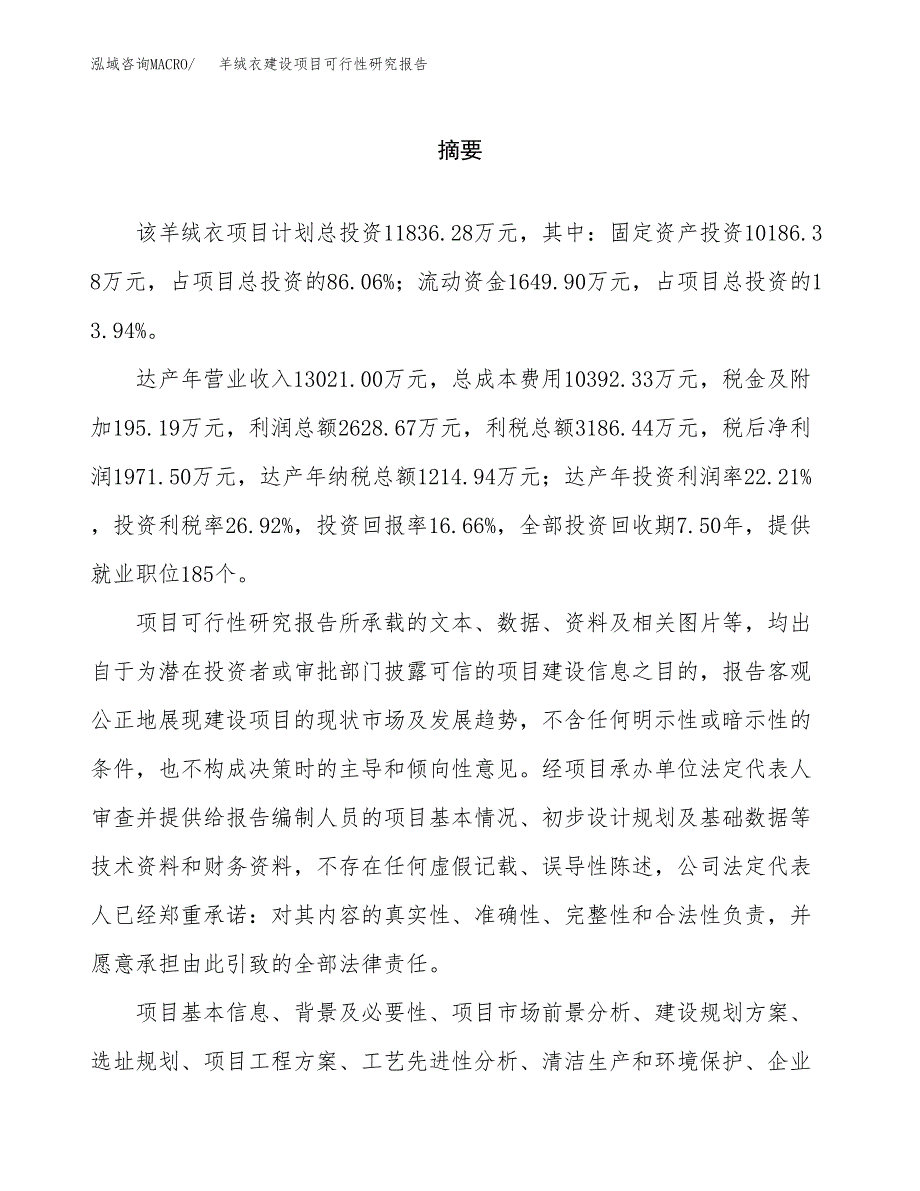 泓域咨询MACRO/　羊绒衣建设项目可行性研究报告

摘要

该羊绒衣项目计划总投资11836.28万元，其中：固定资产投资10186.38万元，占项目总投资的86.06%；流动资金1649.90万元，占项目总投资的13.94%。

达产年营业收入13021.00万元，总成本费用10392.33万元，税金及附加195.19万元，利润总额2628.67万元，利税总额3186.44万元，税后净利润1971.50万元，达产年纳税总额1214.94万元；达产年投资利润率22.21%，投资利税率26.92%，投资回报率16.66%，全部投资回收期7.50年，提供就业职位185个。

项目可行性研究报告所承载的文本、数据、资料及相关图片等，均出自于为潜在投资者或审批部门披露可信的项目建设信息之目的，报告客观公正地展现建设项目的现状市场及发展趋势，不含任何明示性或暗示性的条件，也不构成决策时的主导和倾向性意见。经项目承办单位法定代表人审查并提供给报告编制人员的项目基本情况、初步设计规划及基础数据等技术资料和财务资料，不存在任何虚假记载、误导性陈述，公司法定代表人已经郑重承诺：对其内容的真实性、准确性、完整性和合法性负责，并愿意承担由此引致的全部法律责任。

项目基本信息、背景及必要性、项目市场前景分析、建设规划方案、选址规划、项目工程方案、工艺先进性分析、清洁生产和环境保护、企业